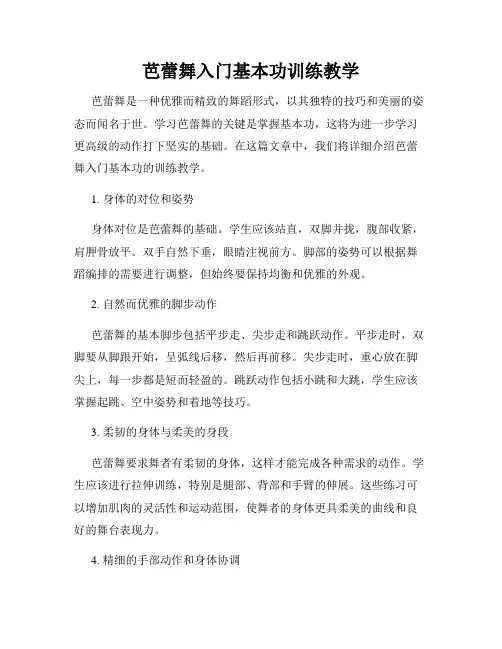 芭蕾舞入门基本功训练教学

芭蕾舞是一种优雅而精致的舞蹈形式，以其独特的技巧和美丽的姿态而闻名于世。学习芭蕾舞的关键是掌握基本功，这将为进一步学习更高级的动作打下坚实的基础。在这篇文章中，我们将详细介绍芭蕾舞入门基本功的训练教学。

1. 身体的对位和姿势

身体对位是芭蕾舞的基础。学生应该站直，双脚并拢，腹部收紧，肩胛骨放平。双手自然下垂，眼睛注视前方。脚部的姿势可以根据舞蹈编排的需要进行调整，但始终要保持均衡和优雅的外观。

2. 自然而优雅的脚步动作

芭蕾舞的基本脚步包括平步走、尖步走和跳跃动作。平步走时，双脚要从脚跟开始，呈弧线后移，然后再前移。尖步走时，重心放在脚尖上，每一步都是短而轻盈的。跳跃动作包括小跳和大跳，学生应该掌握起跳、空中姿势和着地等技巧。

3. 柔韧的身体与柔美的身段

芭蕾舞要求舞者有柔韧的身体，这样才能完成各种需求的动作。学生应该进行拉伸训练，特别是腿部、背部和手臂的伸展。这些练习可以增加肌肉的灵活性和运动范围，使舞者的身体更具柔美的曲线和良好的舞台表现力。

4. 精细的手部动作和身体协调